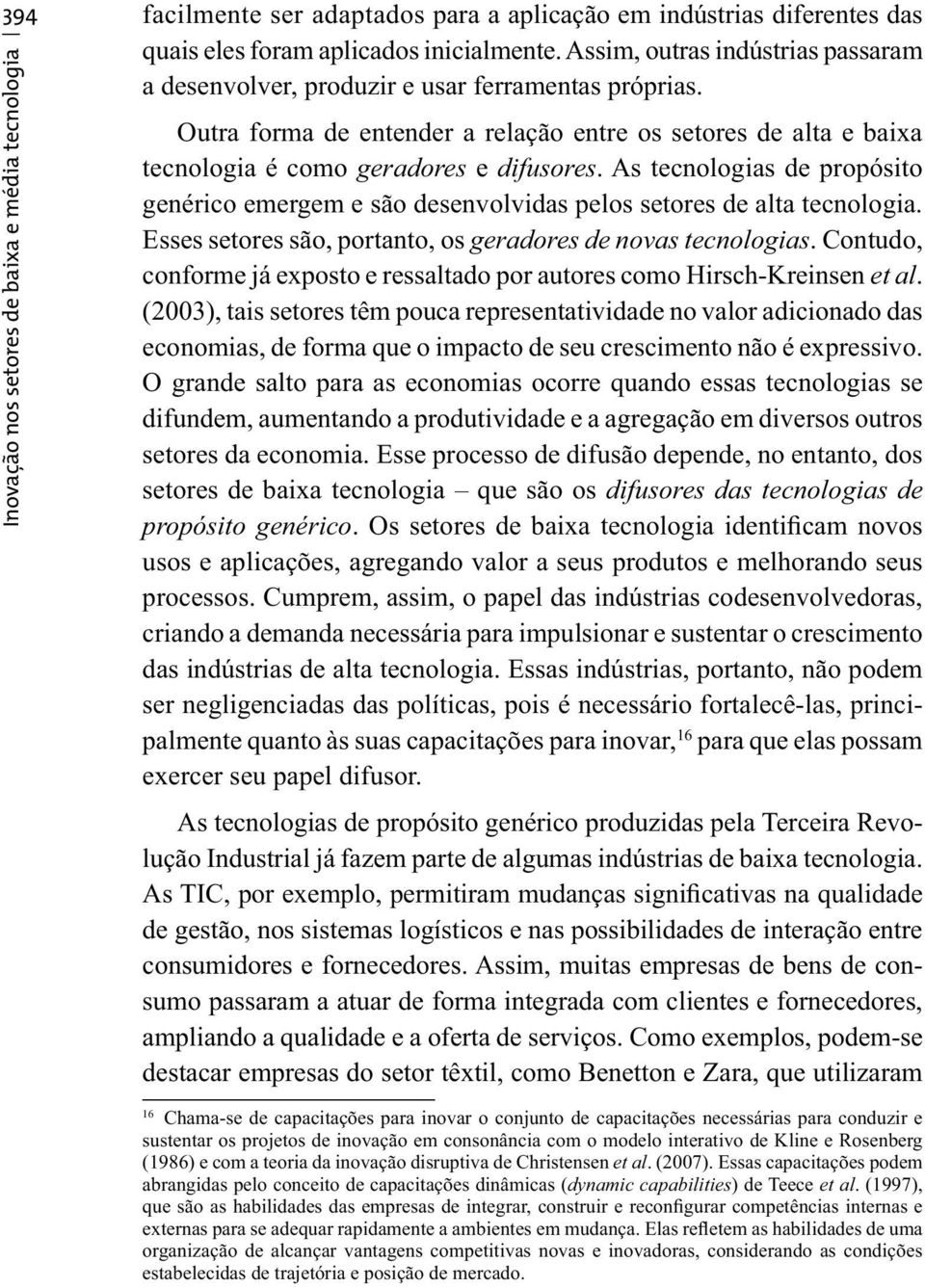 394

Inovação nos setores de baixa e média tecnologia

facilmente ser adaptados para a aplicação em indústrias diferentes das quais eles foram aplicados inicialmente. Assim, outras indústrias passaram a desenvolver, produzir e usar ferramentas próprias.

Outra forma de entender a relação entre os setores de alta e baixa tecnologia é como geradores e difusores. As tecnologias de propósito genérico emergem e são desenvolvidas pelos setores de alta tecnologia. Esses setores são, portanto, os geradores de novas tecnologias. Contudo, conforme já exposto e ressaltado por autores como Hirsch-Kreinsen et al. (2003), tais setores têm pouca representatividade no valor adicionado das economias, de forma que o impacto de seu crescimento não é expressivo. O grande salto para as economias ocorre quando essas tecnologias se difundem, aumentando a produtividade e a agregação em diversos outros setores da economia. Esse processo de difusão depende, no entanto, dos setores de baixa tecnologia – que são os difusores das tecnologias de propósito genérico. Os setores de baixa tecnologia identificam novos usos e aplicações, agregando valor a seus produtos e melhorando seus processos. Cumprem, assim, o papel das indústrias codesenvolvedoras, criando a demanda necessária para impulsionar e sustentar o crescimento das indústrias de alta tecnologia. Essas indústrias, portanto, não podem ser negligenciadas das políticas, pois é necessário fortalecê-las, principalmente quanto às suas capacitações para inovar,$^{16}$ para que elas possam exercer seu papel difusor.

As tecnologias de propósito genérico produzidas pela Terceira Revolução Industrial já fazem parte de algumas indústrias de baixa tecnologia. As TIC, por exemplo, permitiram mudanças significativas na qualidade de gestão, nos sistemas logísticos e nas possibilidades de interação entre consumidores e fornecedores. Assim, muitas empresas de bens de consumo passaram a atuar de forma integrada com clientes e fornecedores, ampliando a qualidade e a oferta de serviços. Como exemplos, podem-se destacar empresas do setor têxtil, como Benetton e Zara, que utilizaram

$^{16}$ Chama-se de capacitações para inovar o conjunto de capacitações necessárias para conduzir e sustentar os projetos de inovação em consonância com o modelo interativo de Kline e Rosenberg (1986) e com a teoria da inovação disruptiva de Christensen et al. (2007). Essas capacitações podem abrangidas pelo conceito de capacitações dinâmicas (dynamic capabilities) de Teece et al. (1997), que são as habilidades das empresas de integrar, construir e reconfigurar competências internas e externas para se adequar rapidamente a ambientes em mudança. Elas refletem as habilidades de uma organização de alcançar vantagens competitivas novas e inovadoras, considerando as condições estabelecidas de trajetória e posição de mercado.